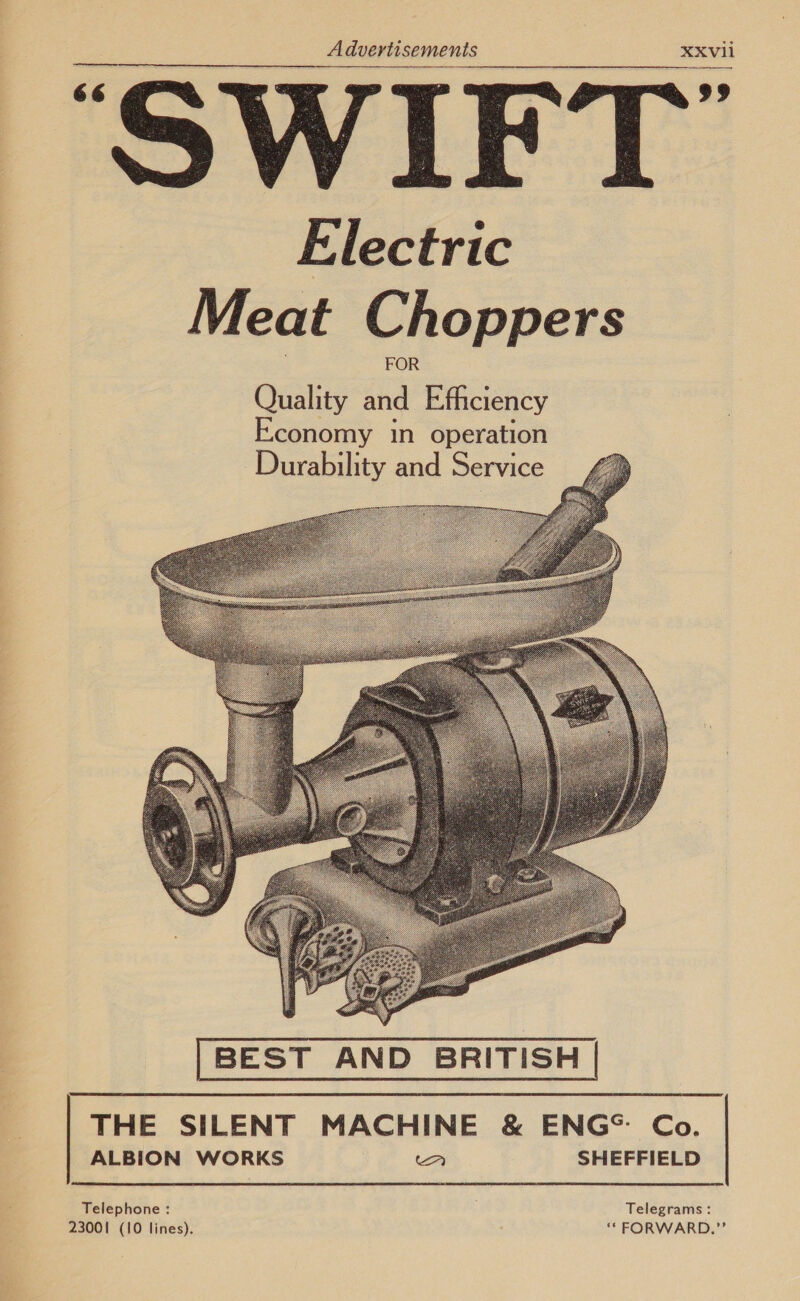 Advertisements xxvii

"SWIFT"

Electric

Meat Choppers

FOR

Quality and Efficiency
Economy in operation
Durability and Service

BEST AND BRITISH

THE SILENT MACHINE & ENG$^{G.}$ Co.

ALBION WORKS SHEFFIELD

Telephone :
23001 (10 lines).

Telegrams :
"FORWARD."